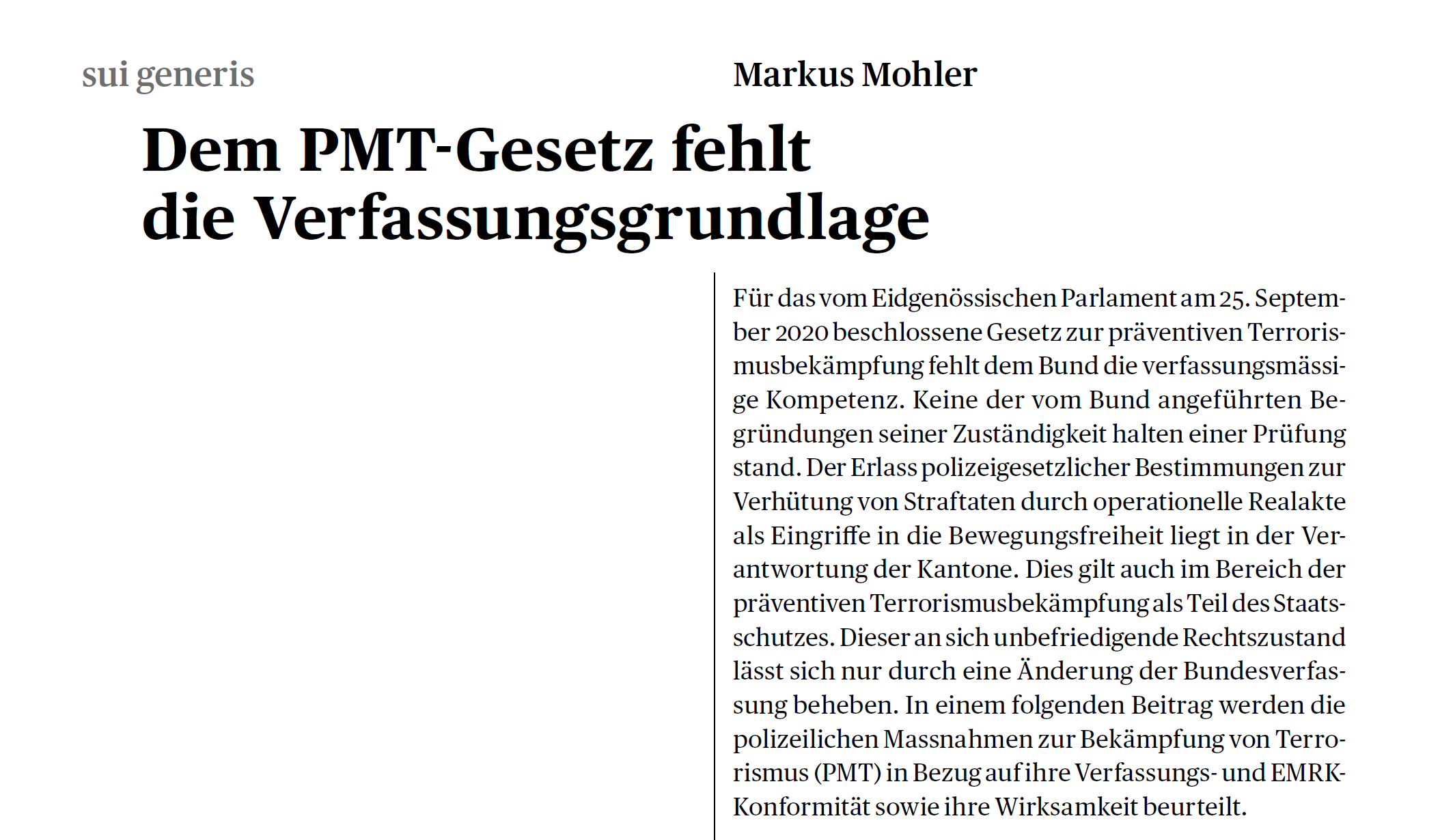 sui generis

Markus Mohler

Dem PMT-Gesetz fehlt die Verfassungsgrundlage

Für das vom Eidgenössischen Parlament am 25. September 2020 beschlossene Gesetz zur präventiven Terrorismusbekämpfung fehlt dem Bund die verfassungsmässige Kompetenz. Keine der vom Bund angeführten Begründungen seiner Zuständigkeit halten einer Prüfung stand. Der Erlass polizeigesetzlicher Bestimmungen zur Verhütung von Straftaten durch operationelle Realakte als Eingriffe in die Bewegungsfreiheit liegt in der Verantwortung der Kantone. Dies gilt auch im Bereich der präventiven Terrorismusbekämpfung als Teil des Staatsschutzes. Dieser an sich unbefriedigende Rechtszustand lässt sich nur durch eine Änderung der Bundesverfassung beheben. In einem folgenden Beitrag werden die polizeilichen Massnahmen zur Bekämpfung von Terrorismus (PMT) in Bezug auf ihre Verfassungs- und EMRK-Konformität sowie ihre Wirksamkeit beurteilt.